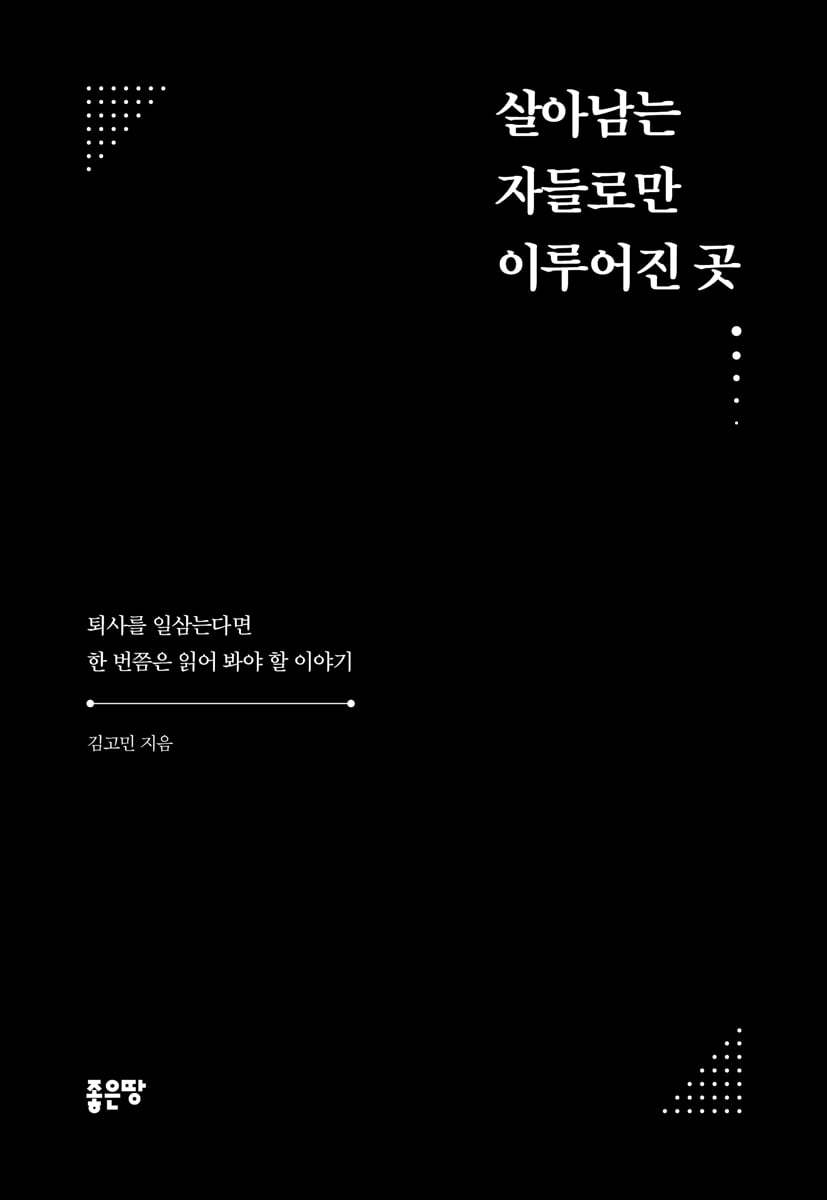 살아남는
자들로만
이루어진 곳

퇴사를 일삼는다면
한 번쯤은 읽어 봐야 할 이야기

김고민 지음

좋은땅